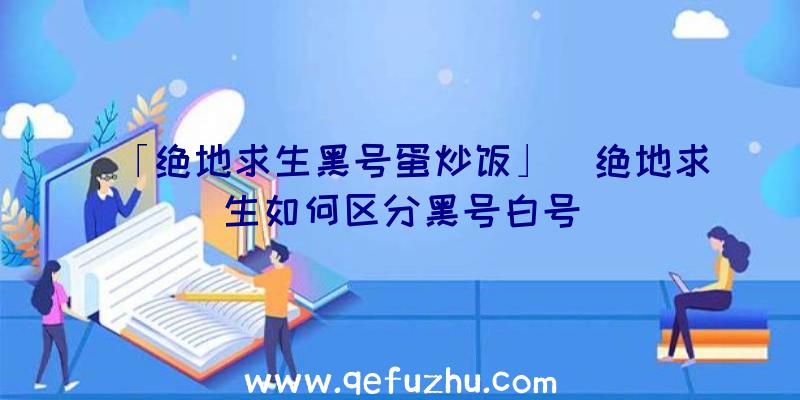 「绝地求生黑号蛋炒饭」 绝地求生如何区分黑号白号

www.qefuzhu.com